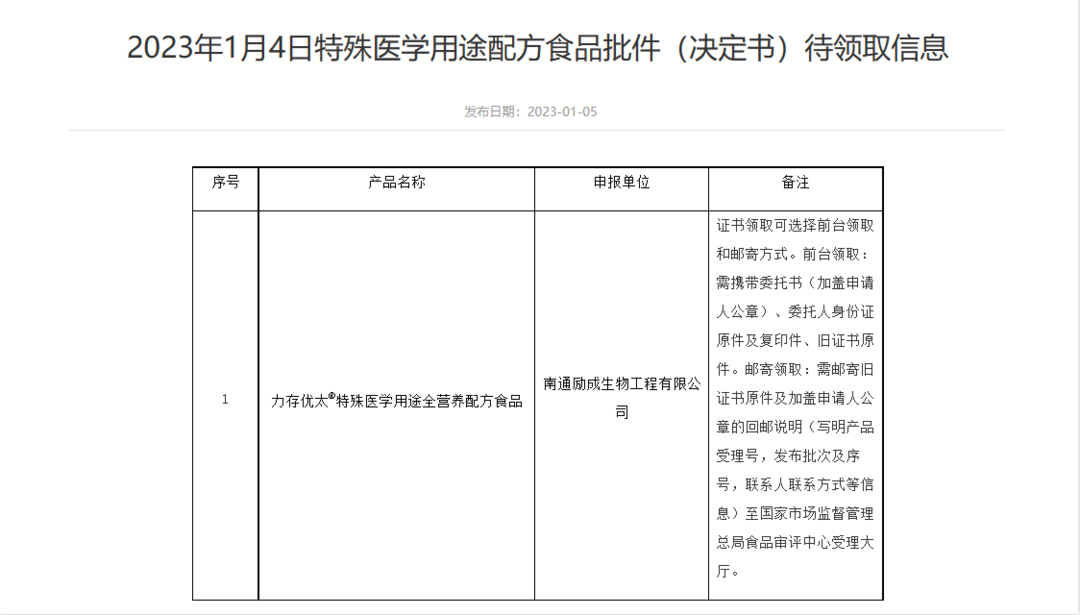 2023年1月4日特殊医学用途配方食品批件（决定书）待领取信息

发布日期：2023-01-05

| 序号 | 产品名称 | 申报单位 | 备注 |
|---|---|---|---|
| 1 | 力存优太®特殊医学用途全营养配方食品 | 南通励成生物工程有限公司 | 证书领取可选择前台领取和邮寄方式。前台领取：需携带委托书（加盖申请人公章）、委托人身份证原件及复印件、旧证书原件。邮寄领取：需邮寄旧证书原件及加盖申请人公章的回邮说明（写明产品受理号，发布批次及序号，联系人联系方式等信息）至国家市场监督管理总局食品审评中心受理大厅。 |